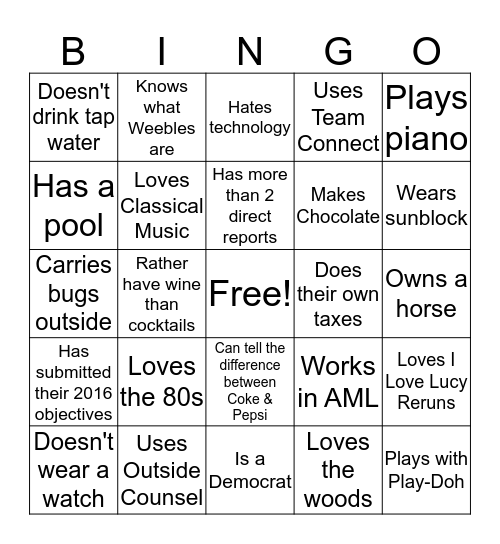 | B | I | N | G | O |
|---|---|---|---|---|
| Doesn't drink tap water | Knows what Weebles are | Hates technology | Uses Team Connect | Plays piano |
| Has a pool | Loves Classical Music | Has more than 2 direct reports | Makes Chocolate | Wears sunblock |
| Carries bugs outside | Rather have wine than cocktails | Free! | Does their own taxes | Owns a horse |
| Has submitted their 2016 objectives | Loves the 80s | Can tell the difference between Coke & Pepsi | Works in AML | Loves I Love Lucy Reruns |
| Doesn't wear a watch | Uses Outside Counsel | Is a Democrat | Loves the woods | Plays with Play-Doh |